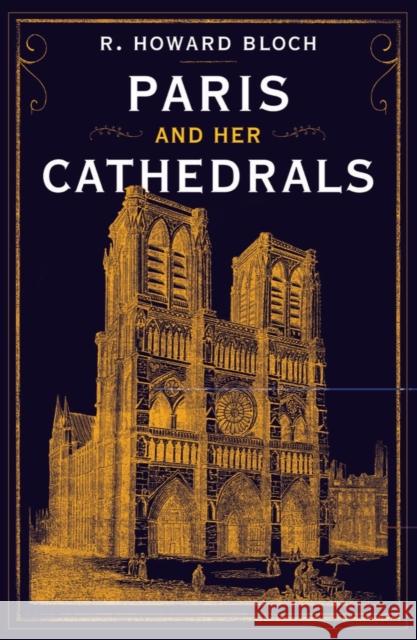 R. HOWARD BLOCH

PARIS
AND HER
CATHEDRALS